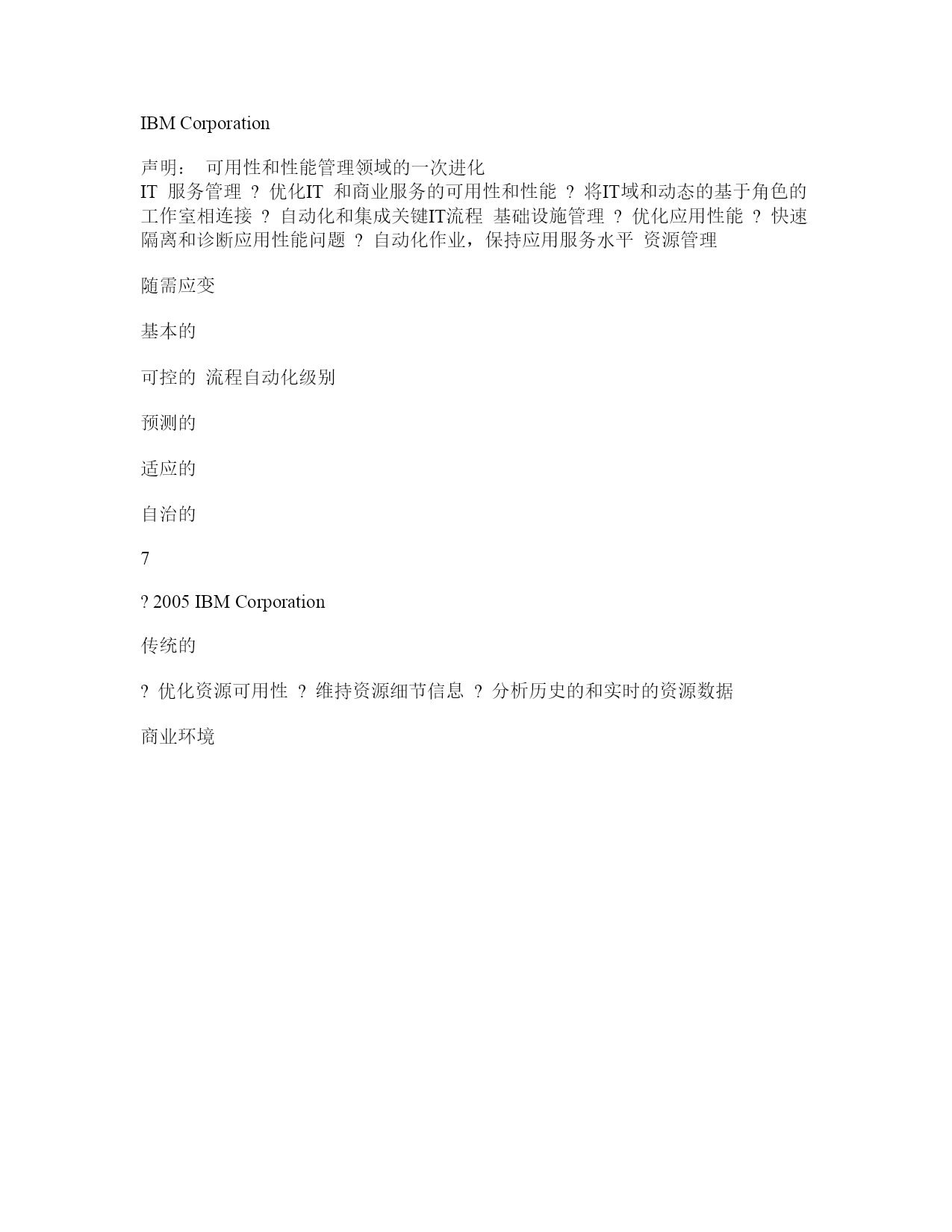 IBM Corporation

声明： 可用性和性能管理领域的一次进化
IT 服务管理 ? 优化IT 和商业服务的可用性和性能 ? 将IT域和动态的基于角色的工作室相连接 ? 自动化和集成关键IT流程 基础设施管理 ? 优化应用性能 ? 快速隔离和诊断应用性能问题 ? 自动化作业，保持应用服务水平 资源管理

随需应变

基本的

可控的 流程自动化级别

预测的

适应的

自治的

7

? 2005 IBM Corporation

传统的

? 优化资源可用性 ? 维持资源细节信息 ? 分析历史的和实时的资源数据

商业环境